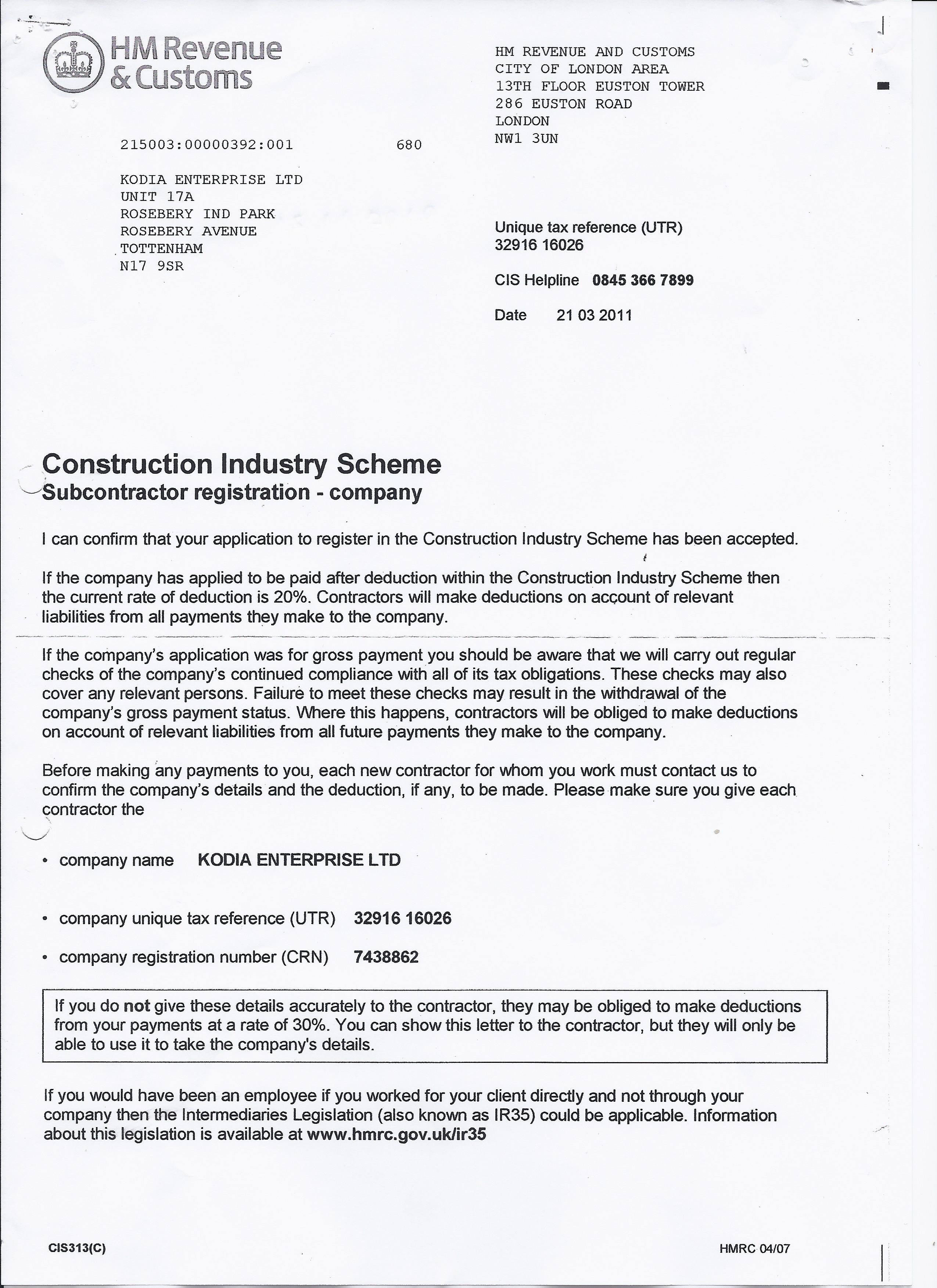 HM Revenue & Customs

HM REVENUE AND CUSTOMS
CITY OF LONDON AREA
13TH FLOOR EUSTON TOWER
286 EUSTON ROAD
LONDON
NW1 3UN

215003:00000392:001 680

KODIA ENTERPRISE LTD
UNIT 17A
ROSEBERY IND PARK
ROSEBERY AVENUE
TOTTENHAM
N17 9SR

Unique tax reference (UTR)
32916 16026

CIS Helpline 0845 366 7899

Date 21 03 2011

Construction Industry Scheme
Subcontractor registration - company

I can confirm that your application to register in the Construction Industry Scheme has been accepted.

If the company has applied to be paid after deduction within the Construction Industry Scheme then the current rate of deduction is 20%. Contractors will make deductions on account of relevant liabilities from all payments they make to the company.

If the company's application was for gross payment you should be aware that we will carry out regular checks of the company's continued compliance with all of its tax obligations. These checks may also cover any relevant persons. Failure to meet these checks may result in the withdrawal of the company's gross payment status. Where this happens, contractors will be obliged to make deductions on account of relevant liabilities from all future payments they make to the company.

Before making any payments to you, each new contractor for whom you work must contact us to confirm the company's details and the deduction, if any, to be made. Please make sure you give each contractor the

• company name KODIA ENTERPRISE LTD

• company unique tax reference (UTR) 32916 16026

• company registration number (CRN) 7438862

If you do not give these details accurately to the contractor, they may be obliged to make deductions from your payments at a rate of 30%. You can show this letter to the contractor, but they will only be able to use it to take the company's details.

If you would have been an employee if you worked for your client directly and not through your company then the Intermediaries Legislation (also known as IR35) could be applicable. Information about this legislation is available at www.hmrc.gov.uk/ir35

CIS313(C)

HMRC 04/07